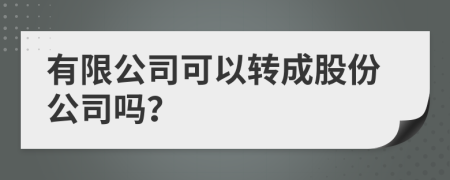 有限公司可以转成股份公司吗?